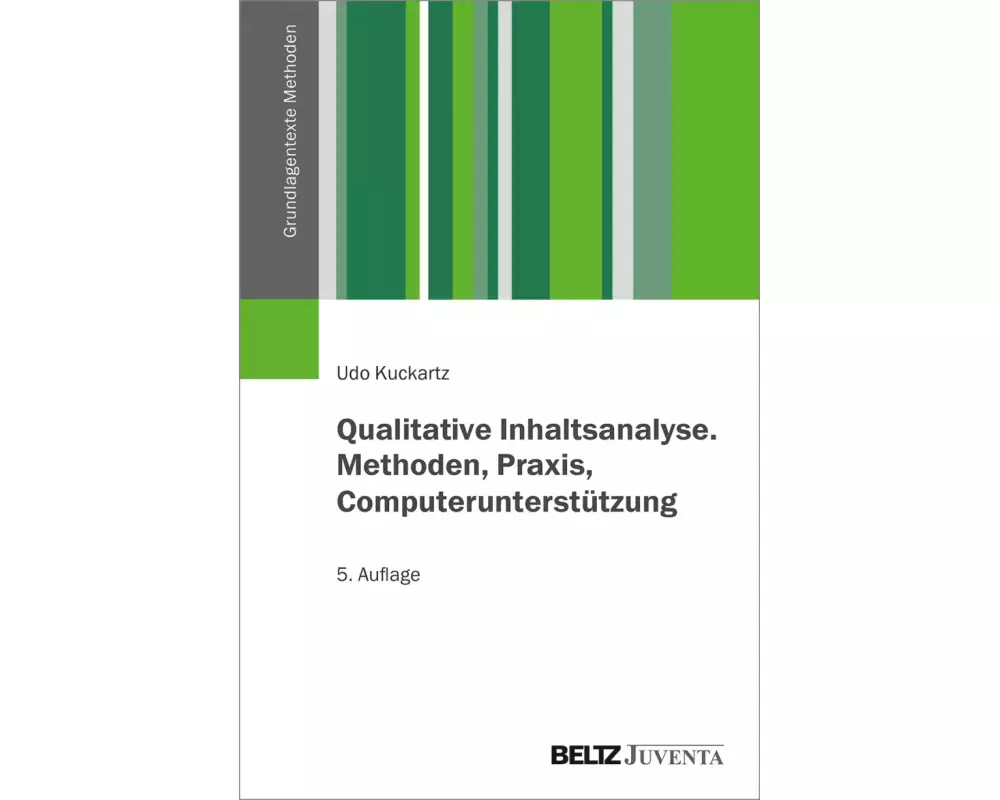 Grundlagentexte Methoden

Udo Kuckartz

Qualitative Inhaltsanalyse. Methoden, Praxis, Computerunterstützung

5. Auflage

BELTZ JUVENTA